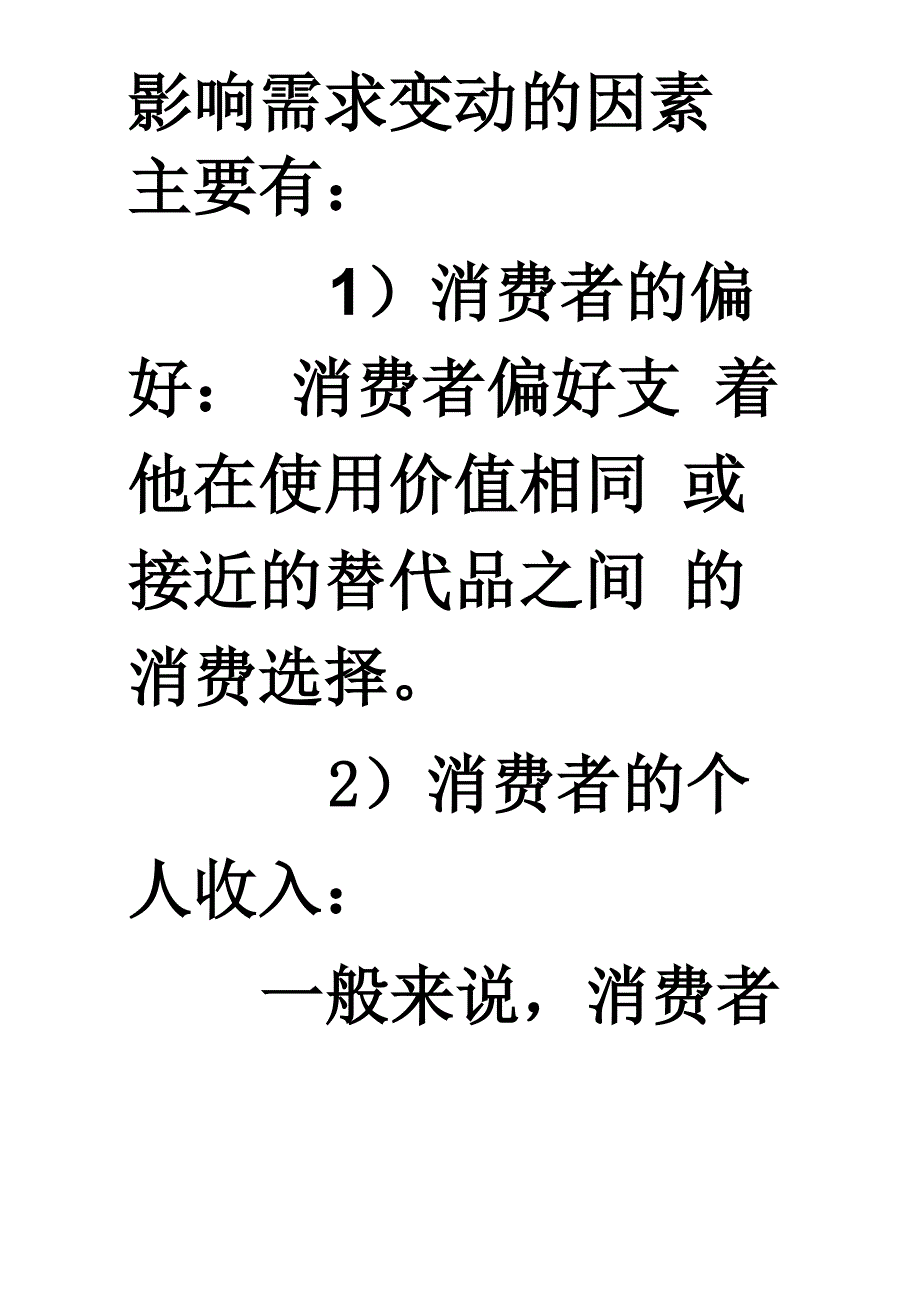 影响需求变动的因素主要有：

1）消费者的偏好： 消费者偏好支 着他在使用价值相同 或接近的替代品之间 的消费选择。

2）消费者的个人收入：

一般来说，消费者